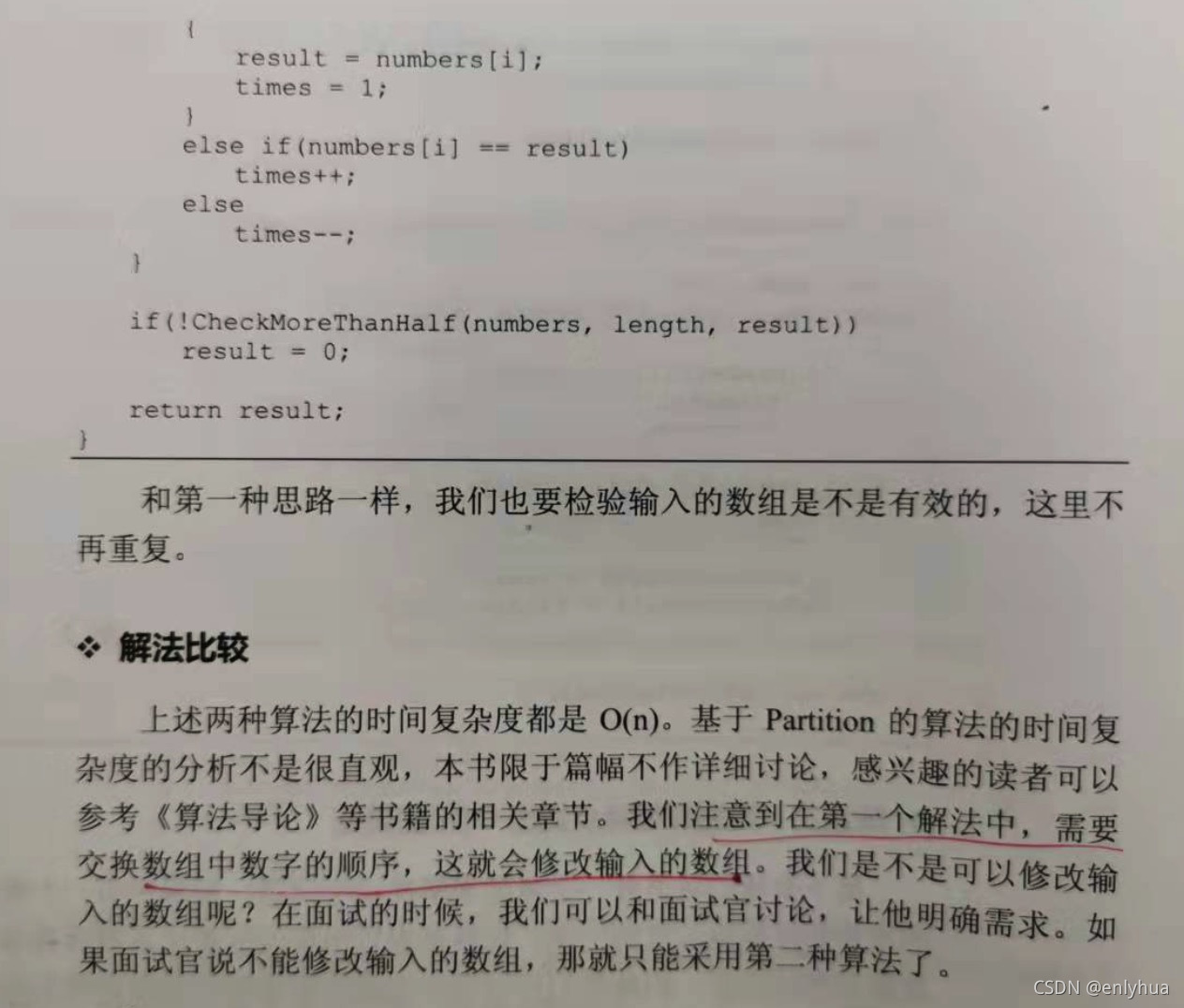 {
        result = numbers[i];
        times = 1;
    }
    else if(numbers[i] == result)
        times++;
    else
        times--;
}

if(!CheckMoreThanHalf(numbers, length, result))
    result = 0;

return result;
}

和第一种思路一样，我们也要检验输入的数组是不是有效的，这里不再重复。

❖ 解法比较

上述两种算法的时间复杂度都是 O(n)。基于 Partition 的算法的时间复杂度的分析不是很直观，本书限于篇幅不作详细讨论，感兴趣的读者可以参考《算法导论》等书籍的相关章节。我们注意到在第一个解法中，需要交换数组中数字的顺序，这就会修改输入的数组。我们是不是可以修改输入的数组呢？在面试的时候，我们可以和面试官讨论，让他明确需求。如果面试官说不能修改输入的数组，那就只能采用第二种算法了。

CSDN @enlyhua